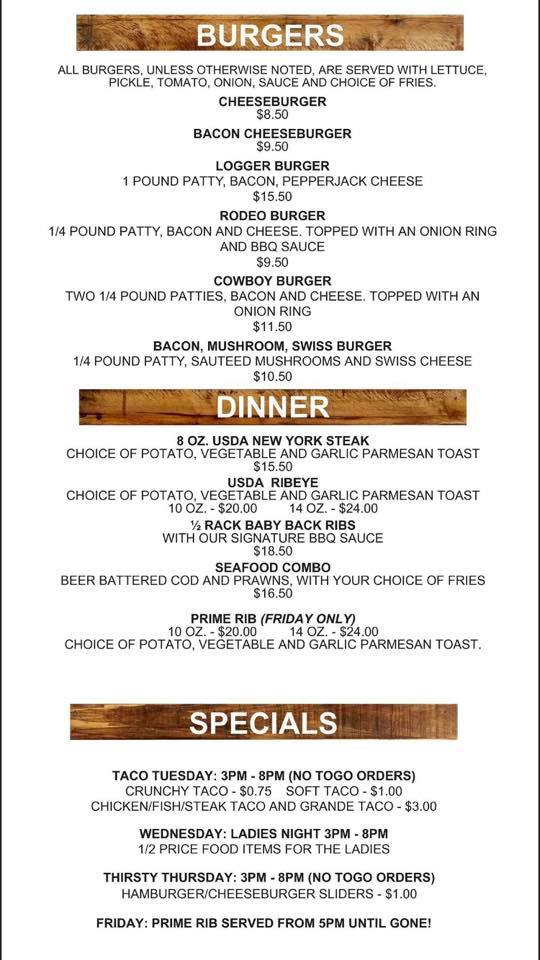 BURGERS

ALL BURGERS, UNLESS OTHERWISE NOTED, ARE SERVED WITH LETTUCE, PICKLE, TOMATO, ONION, SAUCE AND CHOICE OF FRIES.

CHEESEBURGER
$8.50

BACON CHEESEBURGER
$9.50

LOGGER BURGER
1 POUND PATTY, BACON, PEPPERJACK CHEESE
$15.50

RODEO BURGER
1/4 POUND PATTY, BACON AND CHEESE. TOPPED WITH AN ONION RING AND BBQ SAUCE
$9.50

COWBOY BURGER
TWO 1/4 POUND PATTIES, BACON AND CHEESE. TOPPED WITH AN ONION RING
$11.50

BACON, MUSHROOM, SWISS BURGER
1/4 POUND PATTY, SAUTEED MUSHROOMS AND SWISS CHEESE
$10.50

DINNER

8 OZ. USDA NEW YORK STEAK
CHOICE OF POTATO, VEGETABLE AND GARLIC PARMESAN TOAST
$15.50

USDA RIBEYE
CHOICE OF POTATO, VEGETABLE AND GARLIC PARMESAN TOAST
10 OZ. - $20.00 14 OZ. - $24.00

½ RACK BABY BACK RIBS
WITH OUR SIGNATURE BBQ SAUCE
$18.50

SEAFOOD COMBO
BEER BATTERED COD AND PRAWNS, WITH YOUR CHOICE OF FRIES
$16.50

PRIME RIB (FRIDAY ONLY)
10 OZ. - $20.00 14 OZ. - $24.00
CHOICE OF POTATO, VEGETABLE AND GARLIC PARMESAN TOAST.

SPECIALS

TACO TUESDAY: 3PM - 8PM (NO TOGO ORDERS)
CRUNCHY TACO - $0.75 SOFT TACO - $1.00
CHICKEN/FISH/STEAK TACO AND GRANDE TACO - $3.00

WEDNESDAY: LADIES NIGHT 3PM - 8PM
1/2 PRICE FOOD ITEMS FOR THE LADIES

THIRSTY THURSDAY: 3PM - 8PM (NO TOGO ORDERS)
HAMBURGER/CHEESEBURGER SLIDERS - $1.00

FRIDAY: PRIME RIB SERVED FROM 5PM UNTIL GONE!